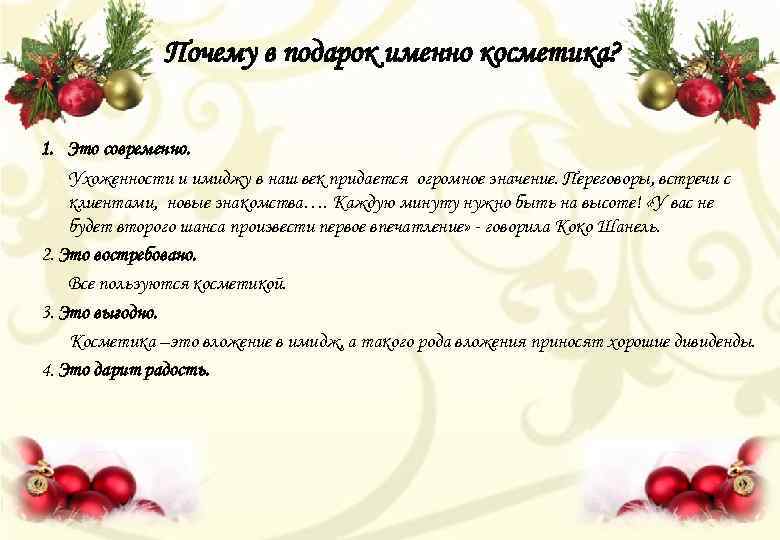 Почему в подарок именно косметика?

1. Это современно.

Ухоженности и имиджу в наш век придается огромное значение. Переговоры, встречи с клиентами, новые знакомства…. Каждую минуту нужно быть на высоте! «У вас не будет второго шанса произвести первое впечатление» - говорила Коко Шанель.

2. Это востребовано.

Все пользуются косметикой.

3. Это выгодно.

Косметика –это вложение в имидж, а такого рода вложения приносят хорошие дивиденды.

4. Это дарит радость.